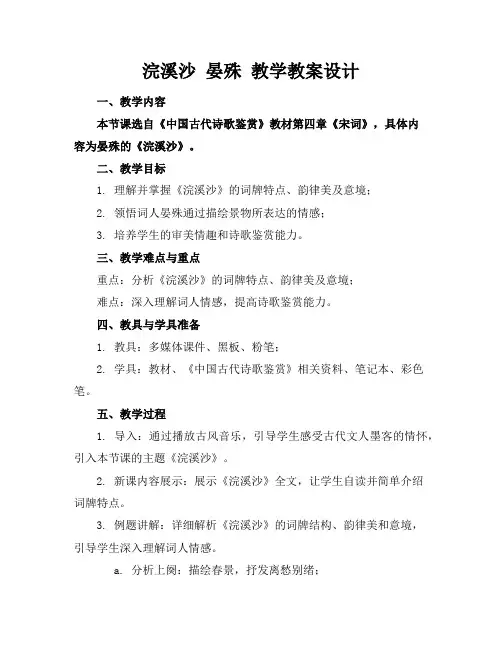 浣溪沙 晏殊 教学教案设计

一、教学内容

本节课选自《中国古代诗歌鉴赏》教材第四章《宋词》，具体内容为晏殊的《浣溪沙》。

二、教学目标

1. 理解并掌握《浣溪沙》的词牌特点、韵律美及意境；

2. 领悟词人晏殊通过描绘景物所表达的情感；

3. 培养学生的审美情趣和诗歌鉴赏能力。

三、教学难点与重点

重点：分析《浣溪沙》的词牌特点、韵律美及意境；

难点：深入理解词人情感，提高诗歌鉴赏能力。

四、教具与学具准备

1. 教具：多媒体课件、黑板、粉笔；

2. 学具：教材、《中国古代诗歌鉴赏》相关资料、笔记本、彩色笔。

五、教学过程

1. 导入：通过播放古风音乐，引导学生感受古代文人墨客的情怀，引入本节课的主题《浣溪沙》。

2. 新课内容展示：展示《浣溪沙》全文，让学生自读并简单介绍词牌特点。

3. 例题讲解：详细解析《浣溪沙》的词牌结构、韵律美和意境，引导学生深入理解词人情感。

a. 分析上阕：描绘春景，抒发离愁别绪；